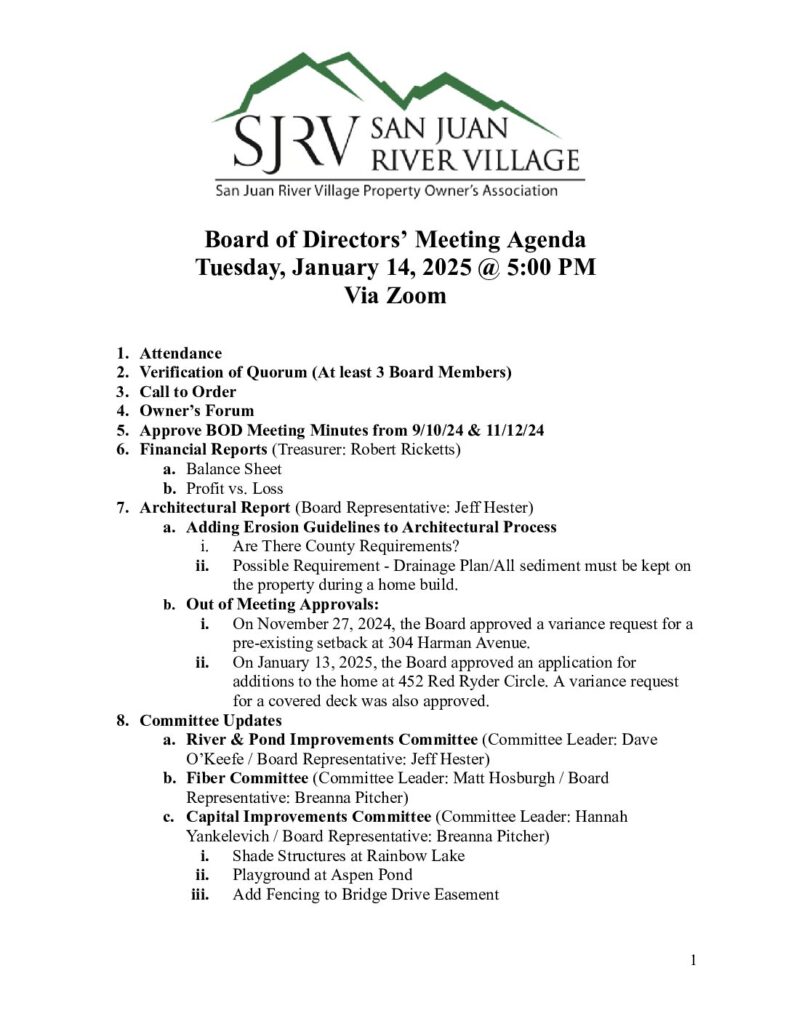 SJRV SAN JUAN RIVER VILLAGE
San Juan River Village Property Owner's Association

Board of Directors' Meeting Agenda
Tuesday, January 14, 2025 @ 5:00 PM
Via Zoom

1. Attendance
2. Verification of Quorum (At least 3 Board Members)
3. Call to Order
4. Owner's Forum
5. Approve BOD Meeting Minutes from 9/10/24 & 11/12/24
6. Financial Reports (Treasurer: Robert Ricketts)
a. Balance Sheet
b. Profit vs. Loss
7. Architectural Report (Board Representative: Jeff Hester)
a. Adding Erosion Guidelines to Architectural Process
i. Are There County Requirements?
ii. Possible Requirement - Drainage Plan/All sediment must be kept on the property during a home build.
b. Out of Meeting Approvals:
i. On November 27, 2024, the Board approved a variance request for a pre-existing setback at 304 Harman Avenue.
ii. On January 13, 2025, the Board approved an application for additions to the home at 452 Red Ryder Circle. A variance request for a covered deck was also approved.
8. Committee Updates
a. River & Pond Improvements Committee (Committee Leader: Dave O'Keefe / Board Representative: Jeff Hester)
b. Fiber Committee (Committee Leader: Matt Hosburgh / Board Representative: Breanna Pitcher)
c. Capital Improvements Committee (Committee Leader: Hannah Yankelevich / Board Representative: Breanna Pitcher)
i. Shade Structures at Rainbow Lake
ii. Playground at Aspen Pond
iii. Add Fencing to Bridge Drive Easement

1